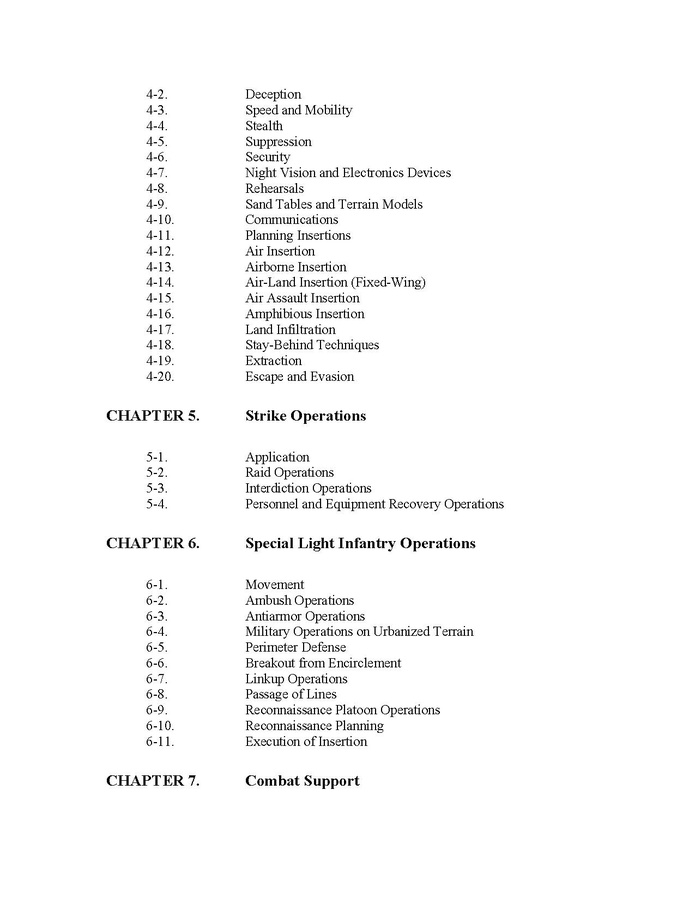 4-2. Deception
4-3. Speed and Mobility
4-4. Stealth
4-5. Suppression
4-6. Security
4-7. Night Vision and Electronics Devices
4-8. Rehearsals
4-9. Sand Tables and Terrain Models
4-10. Communications
4-11. Planning Insertions
4-12. Air Insertion
4-13. Airborne Insertion
4-14. Air-Land Insertion (Fixed-Wing)
4-15. Air Assault Insertion
4-16. Amphibious Insertion
4-17. Land Infiltration
4-18. Stay-Behind Techniques
4-19. Extraction
4-20. Escape and Evasion

CHAPTER 5. Strike Operations

5-1. Application
5-2. Raid Operations
5-3. Interdiction Operations
5-4. Personnel and Equipment Recovery Operations

CHAPTER 6. Special Light Infantry Operations

6-1. Movement
6-2. Ambush Operations
6-3. Antiarmor Operations
6-4. Military Operations on Urbanized Terrain
6-5. Perimeter Defense
6-6. Breakout from Encirclement
6-7. Linkup Operations
6-8. Passage of Lines
6-9. Reconnaissance Platoon Operations
6-10. Reconnaissance Planning
6-11. Execution of Insertion

CHAPTER 7. Combat Support